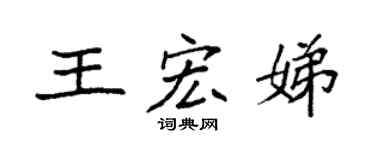 王宏娣

词典网